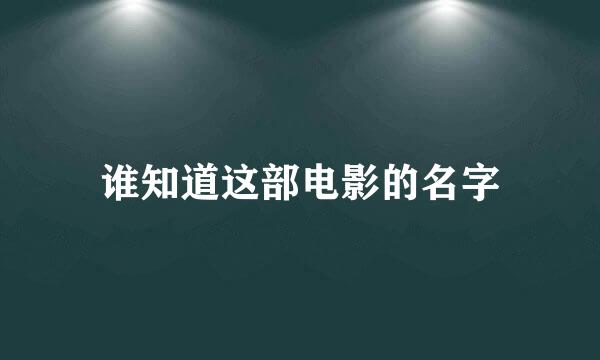 谁知道这部电影的名字